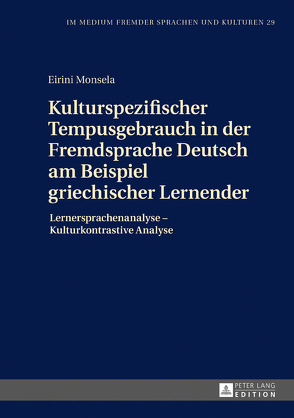 IM MEDIUM FREMDER SPRACHEN UND KULTUREN 29

Eirini Monsela

Kulturspezifischer Tempusgebrauch in der Fremdsprache Deutsch am Beispiel griechischer Lernender

Lernersprachenanalyse – Kulturkontrastive Analyse

PETER LANG EDITION